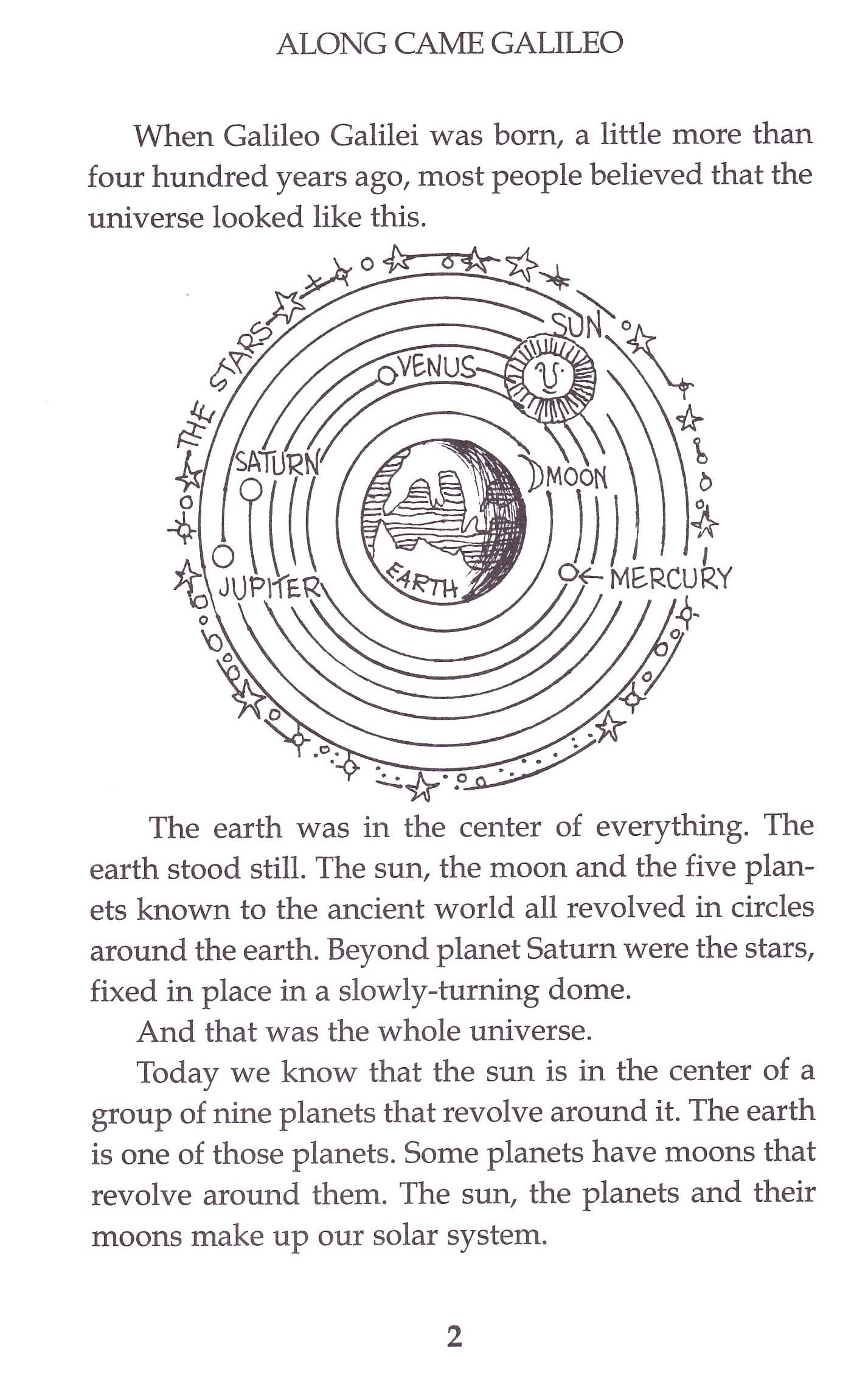 ALONG CAME GALILEO

When Galileo Galilei was born, a little more than four hundred years ago, most people believed that the universe looked like this.

THE STARS
SUN
VENUS
SATURN
MOON
JUPITER
EARTH
MERCURY

The earth was in the center of everything. The earth stood still. The sun, the moon and the five planets known to the ancient world all revolved in circles around the earth. Beyond planet Saturn were the stars, fixed in place in a slowly-turning dome.

And that was the whole universe.

Today we know that the sun is in the center of a group of nine planets that revolve around it. The earth is one of those planets. Some planets have moons that revolve around them. The sun, the planets and their moons make up our solar system.

2